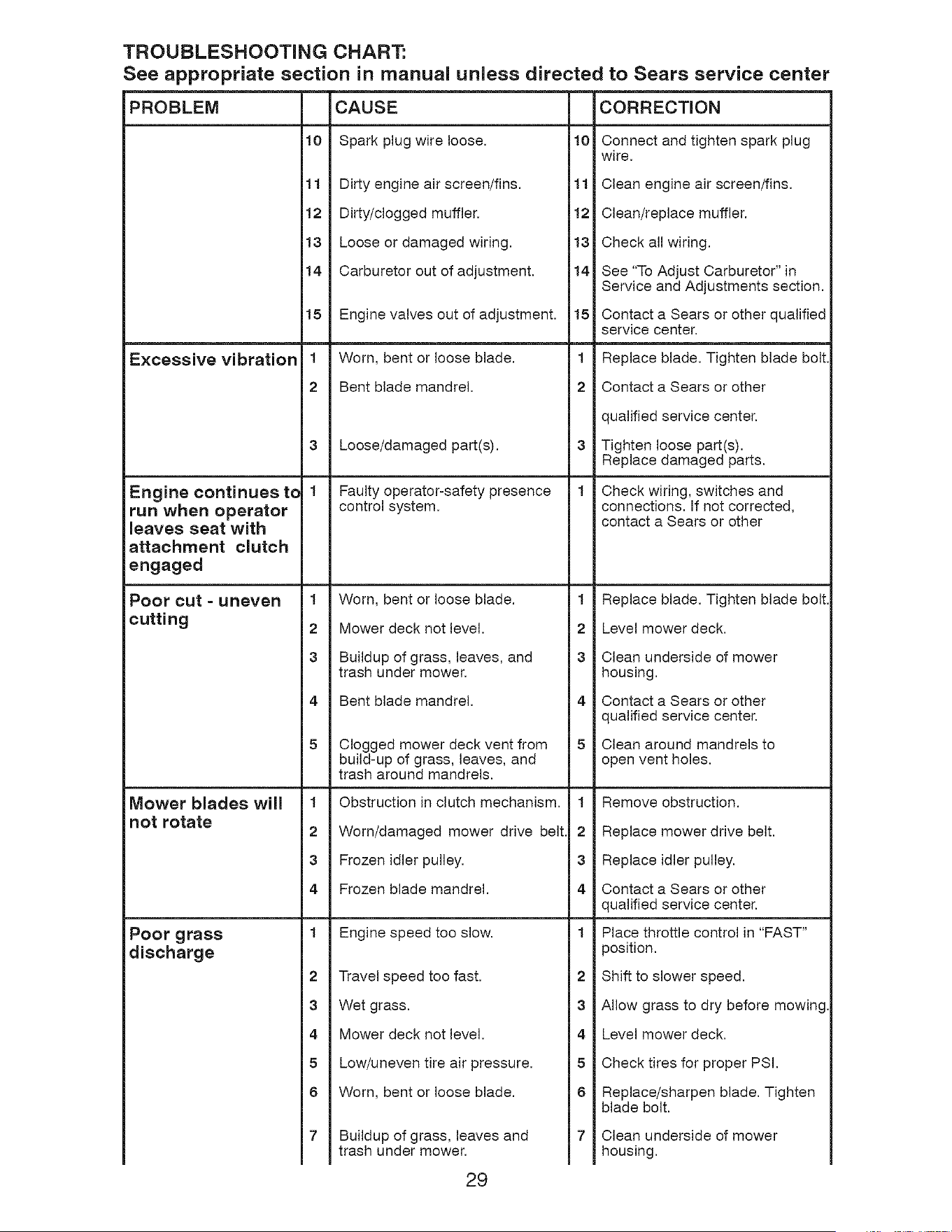 TROUBLESHOOTING CHART:
See appropriate section in manual unless directed to Sears service center

| PROBLEM | | CAUSE | | CORRECTION |
|---|---|---|---|---|
| | 10 | Spark plug wire loose. | 10 | Connect and tighten spark plug wire. |
| | 11 | Dirty engine air screen/fins. | 11 | Clean engine air screen/fins. |
| | 12 | Dirty/clogged muffler. | 12 | Clean/replace muffler. |
| | 13 | Loose or damaged wiring. | 13 | Check all wiring. |
| | 14 | Carburetor out of adjustment. | 14 | See "To Adjust Carburetor" in Service and Adjustments section. |
| | 15 | Engine valves out of adjustment. | 15 | Contact a Sears or other qualified service center. |
| Excessive vibration | 1 | Worn, bent or loose blade. | 1 | Replace blade. Tighten blade bolt. |
| | 2 | Bent blade mandrel. | 2 | Contact a Sears or other qualified service center. |
| | 3 | Loose/damaged part(s). | 3 | Tighten loose part(s). Replace damaged parts. |
| Engine continues to run when operator leaves seat with attachment clutch engaged | 1 | Faulty operator-safety presence control system. | 1 | Check wiring, switches and connections. If not corrected, contact a Sears or other |
| Poor cut - uneven cutting | 1 | Worn, bent or loose blade. | 1 | Replace blade. Tighten blade bolt. |
| | 2 | Mower deck not level. | 2 | Level mower deck. |
| | 3 | Buildup of grass, leaves, and trash under mower. | 3 | Clean underside of mower housing. |
| | 4 | Bent blade mandrel. | 4 | Contact a Sears or other qualified service center. |
| | 5 | Clogged mower deck vent from build-up of grass, leaves, and trash around mandrels. | 5 | Clean around mandrels to open vent holes. |
| Mower blades will not rotate | 1 | Obstruction in clutch mechanism. | 1 | Remove obstruction. |
| | 2 | Worn/damaged mower drive belt. | 2 | Replace mower drive belt. |
| | 3 | Frozen idler pulley. | 3 | Replace idler pulley. |
| | 4 | Frozen blade mandrel. | 4 | Contact a Sears or other qualified service center. |
| Poor grass discharge | 1 | Engine speed too slow. | 1 | Place throttle control in "FAST" position. |
| | 2 | Travel speed too fast. | 2 | Shift to slower speed. |
| | 3 | Wet grass. | 3 | Allow grass to dry before mowing. |
| | 4 | Mower deck not level. | 4 | Level mower deck. |
| | 5 | Low/uneven tire air pressure. | 5 | Check tires for proper PSI. |
| | 6 | Worn, bent or loose blade. | 6 | Replace/sharpen blade. Tighten blade bolt. |
| | 7 | Buildup of grass, leaves and trash under mower. | 7 | Clean underside of mower housing. |

29